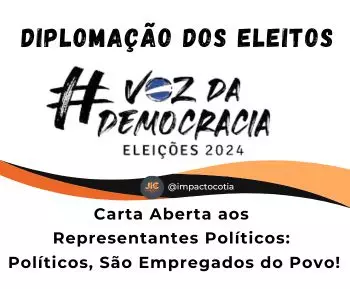 DIPLOMAÇÃO DOS ELEITOS

#VOZ DA DEMOCRACIA

ELEIÇÕES 2024

JIC @impactocotia

Carta Aberta aos Representantes Políticos: Políticos, São Empregados do Povo!